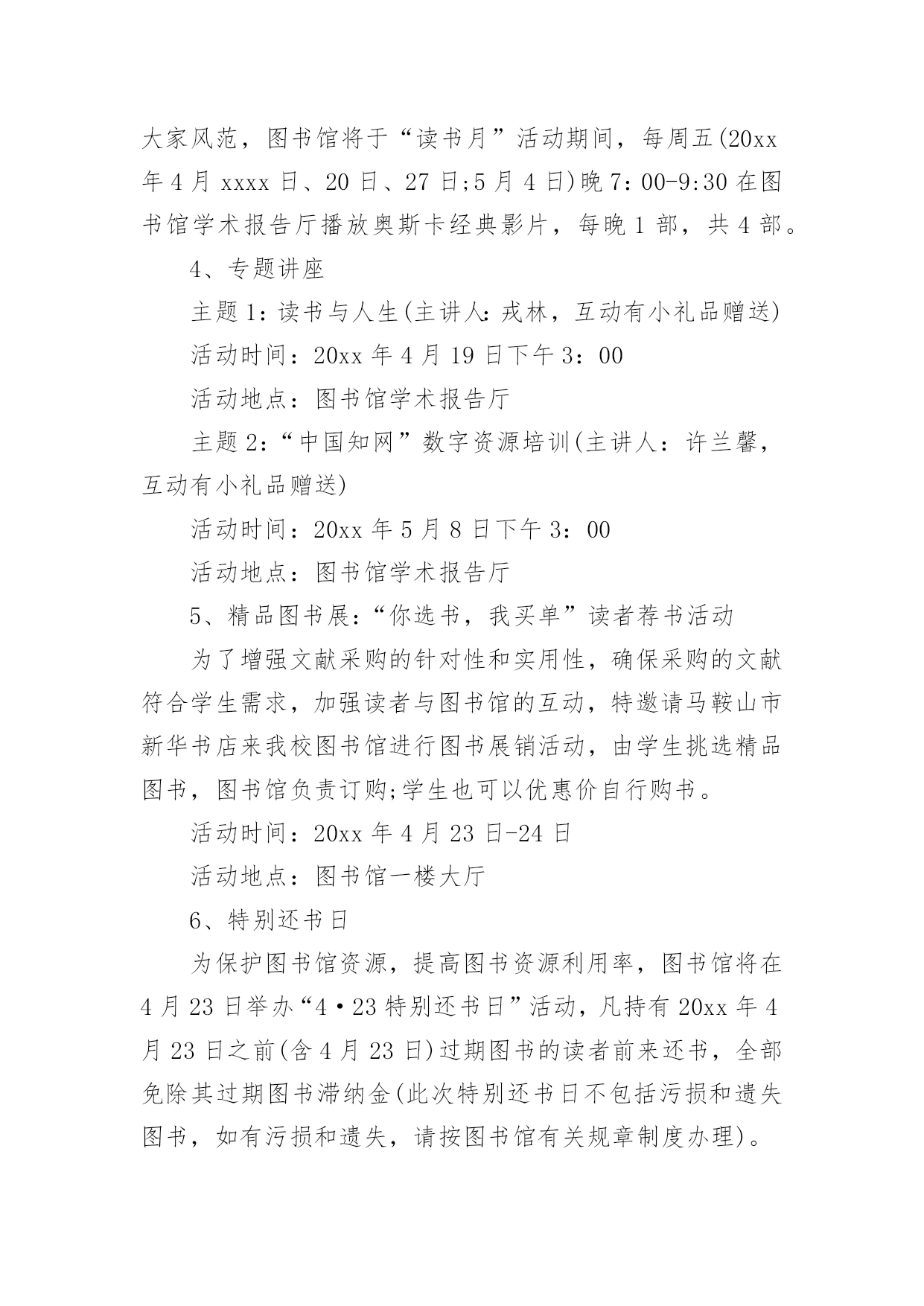 大家风范，图书馆将于“读书月”活动期间，每周五(20xx年4月xxxx日、20日、27日;5月4日)晚7：00-9:30在图书馆学术报告厅播放奥斯卡经典影片，每晚1部，共4部。

4、专题讲座

主题1：读书与人生(主讲人：戎林，互动有小礼品赠送)

活动时间：20xx年4月19日下午3：00

活动地点：图书馆学术报告厅

主题2：“中国知网”数字资源培训(主讲人：许兰馨，互动有小礼品赠送)

活动时间：20xx年5月8日下午3：00

活动地点：图书馆学术报告厅

5、精品图书展：“你选书，我买单”读者荐书活动

为了增强文献采购的针对性和实用性，确保采购的文献符合学生需求，加强读者与图书馆的互动，特邀请马鞍山市新华书店来我校图书馆进行图书展销活动，由学生挑选精品图书，图书馆负责订购;学生也可以优惠价自行购书。

活动时间：20xx年4月23日-24日

活动地点：图书馆一楼大厅

6、特别还书日

为保护图书馆资源，提高图书资源利用率，图书馆将在4月23日举办“4·23特别还书日”活动，凡持有20xx年4月23日之前(含4月23日)过期图书的读者前来还书，全部免除其过期图书滞纳金(此次特别还书日不包括污损和遗失图书，如有污损和遗失，请按图书馆有关规章制度办理)。